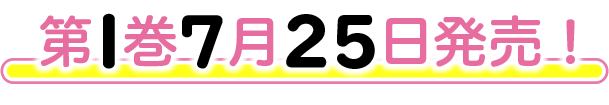 第1巻7月25日発売！